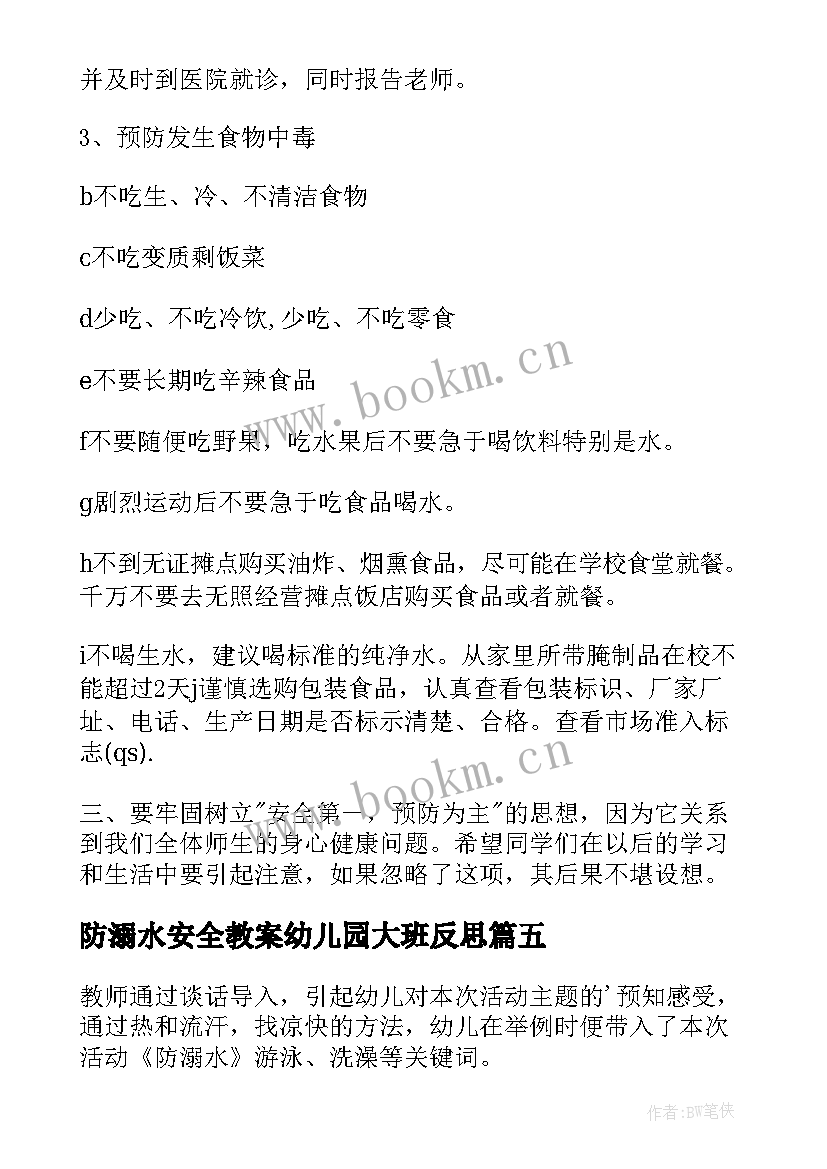 并及时到医院就诊，同时报告老师。

3、预防发生食物中毒

b不吃生、冷、不清洁食物

c不吃变质剩饭菜

d少吃、不吃冷饮,少吃、不吃零食

e不要长期吃辛辣食品

f不要随便吃野果，吃水果后不要急于喝饮料特别是水。

g剧烈运动后不要急于吃食品喝水。

h不到无证摊点购买油炸、烟熏食品，尽可能在学校食堂就餐。千万不要去无照经营摊点饭店购买食品或者就餐。

i不喝生水，建议喝标准的纯净水。从家里所带腌制品在校不能超过2天j谨慎选购包装食品，认真查看包装标识、厂家厂址、电话、生产日期是否标示清楚、合格。查看市场准入标志(qs).

三、要牢固树立"安全第一，预防为主"的思想，因为它关系到我们全体师生的身心健康问题。希望同学们在以后的学习和生活中要引起注意，如果忽略了这项，其后果不堪设想。

防溺水安全教案幼儿园大班反思篇五

教师通过谈话导入，引起幼儿对本次活动主题的'预知感受，通过热和流汗，找凉快的方法，幼儿在举例时便带入了本次活动《防溺水》游泳、洗澡等关键词。

www.bookm.cn

www.bookm.cn

作者:BW笔侠